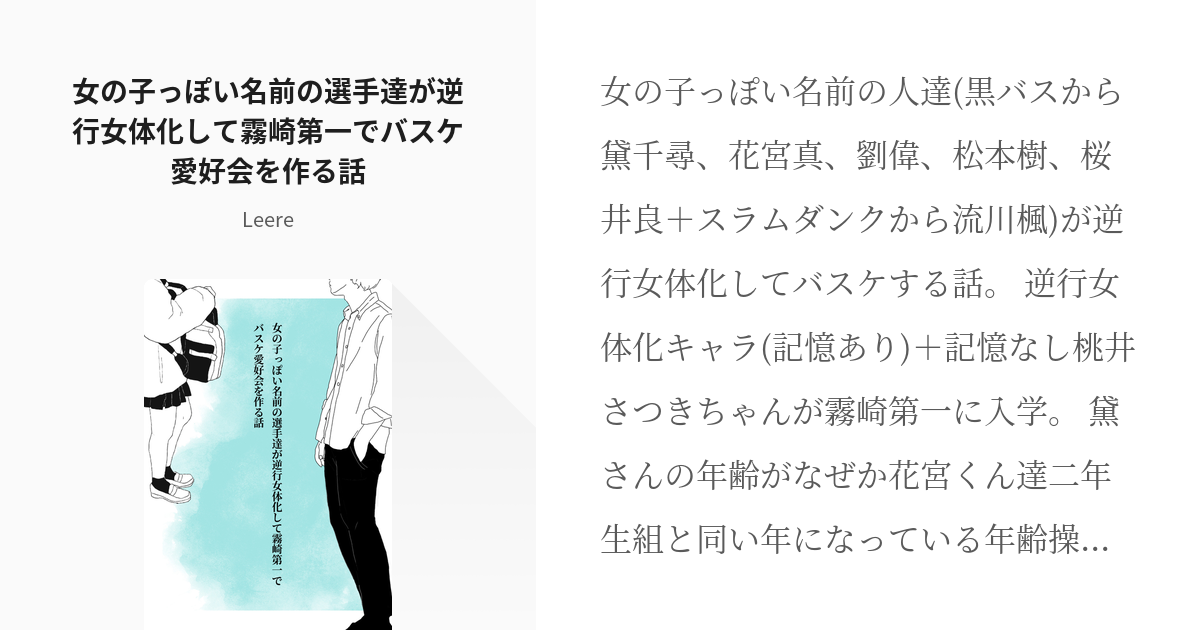 女の子っぽい名前の選手達が逆行女体化して霧崎第一でバスケ愛好会を作る話

Leere

女の子っぽい名前の選手達が逆行女体化して霧崎第一でバスケ愛好会を作る話

女の子っぽい名前の人達(黒バスから黛千尋、花宮真、劉偉、松本樹、桜井良＋スラムダンクから流川楓)が逆行女体化してバスケする話。 逆行女体化キャラ(記憶あり)＋記憶なし桃井さつきちゃんが霧崎第一に入学。 黛さんの年齢がなぜか花宮くん達二年生組と同い年になっている年齢操...